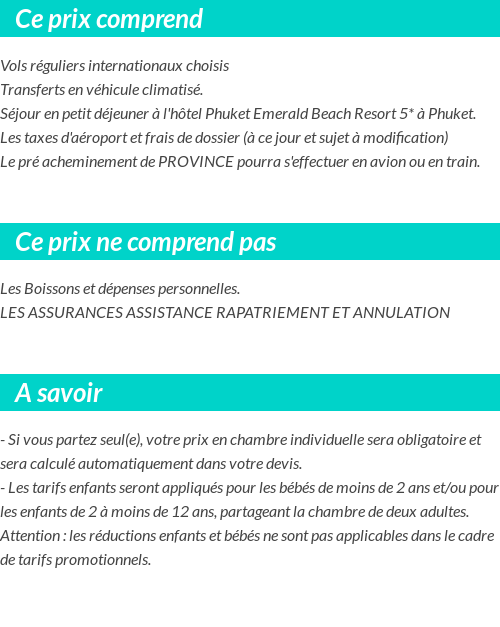 Ce prix comprend

Vols réguliers internationaux choisis
Transferts en véhicule climatisé.
Séjour en petit déjeuner à l'hôtel Phuket Emerald Beach Resort 5* à Phuket.
Les taxes d'aéroport et frais de dossier (à ce jour et sujet à modification)
Le pré acheminement de PROVINCE pourra s'effectuer en avion ou en train.

Ce prix ne comprend pas

Les Boissons et dépenses personnelles.
LES ASSURANCES ASSISTANCE RAPATRIEMENT ET ANNULATION

A savoir

- Si vous partez seul(e), votre prix en chambre individuelle sera obligatoire et sera calculé automatiquement dans votre devis.
- Les tarifs enfants seront appliqués pour les bébés de moins de 2 ans et/ou pour les enfants de 2 à moins de 12 ans, partageant la chambre de deux adultes.
Attention : les réductions enfants et bébés ne sont pas applicables dans le cadre de tarifs promotionnels.